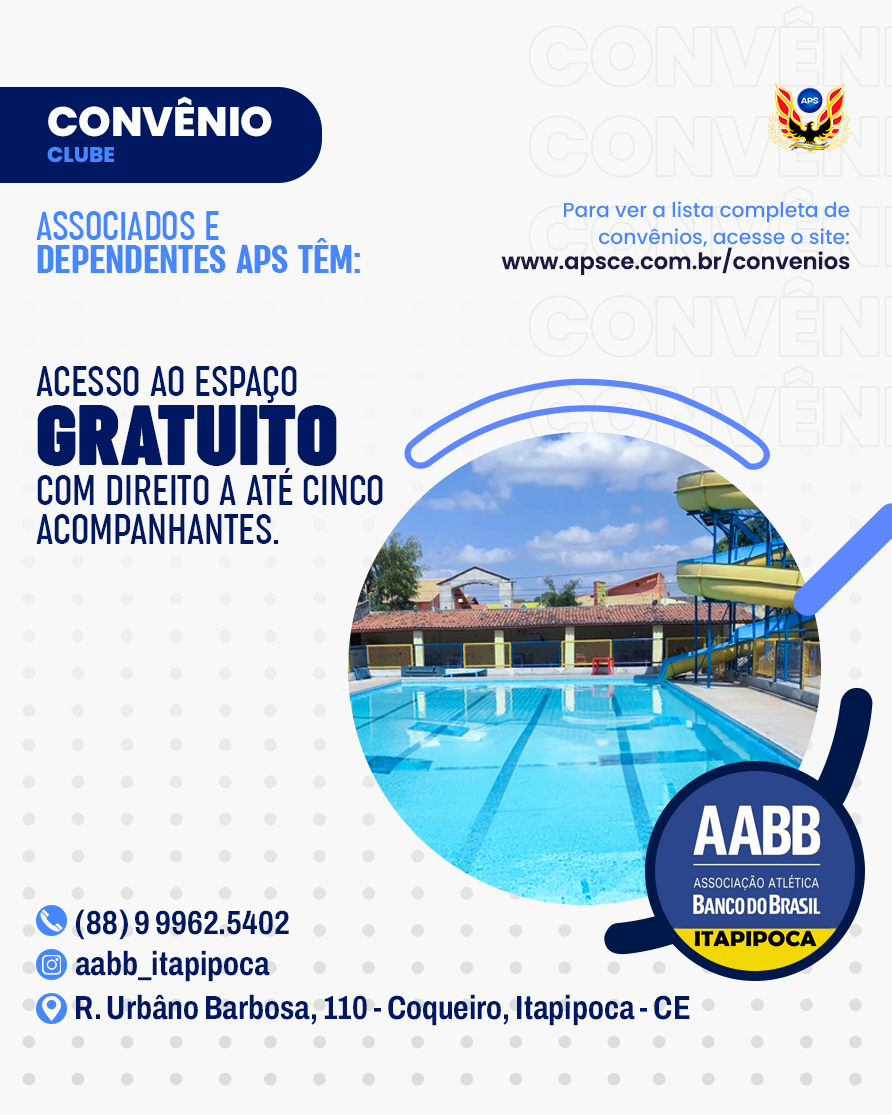 CONVÊNIO
CLUBE

APS

ASSOCIADOS E
DEPENDENTES APS TÊM:

Para ver a lista completa de convênios, acesse o site:
www.apsce.com.br/convenios

ACESSO AO ESPAÇO
GRATUITO
COM DIREITO A ATÉ CINCO ACOMPANHANTES.

AABB
ASSOCIAÇÃO ATLÉTICA
BANCO DO BRASIL
ITAPIPOCA

(88) 9 9962.5402
aabb_itapipoca
R. Urbâno Barbosa, 110 - Coqueiro, Itapipoca - CE

CONVÊNIO